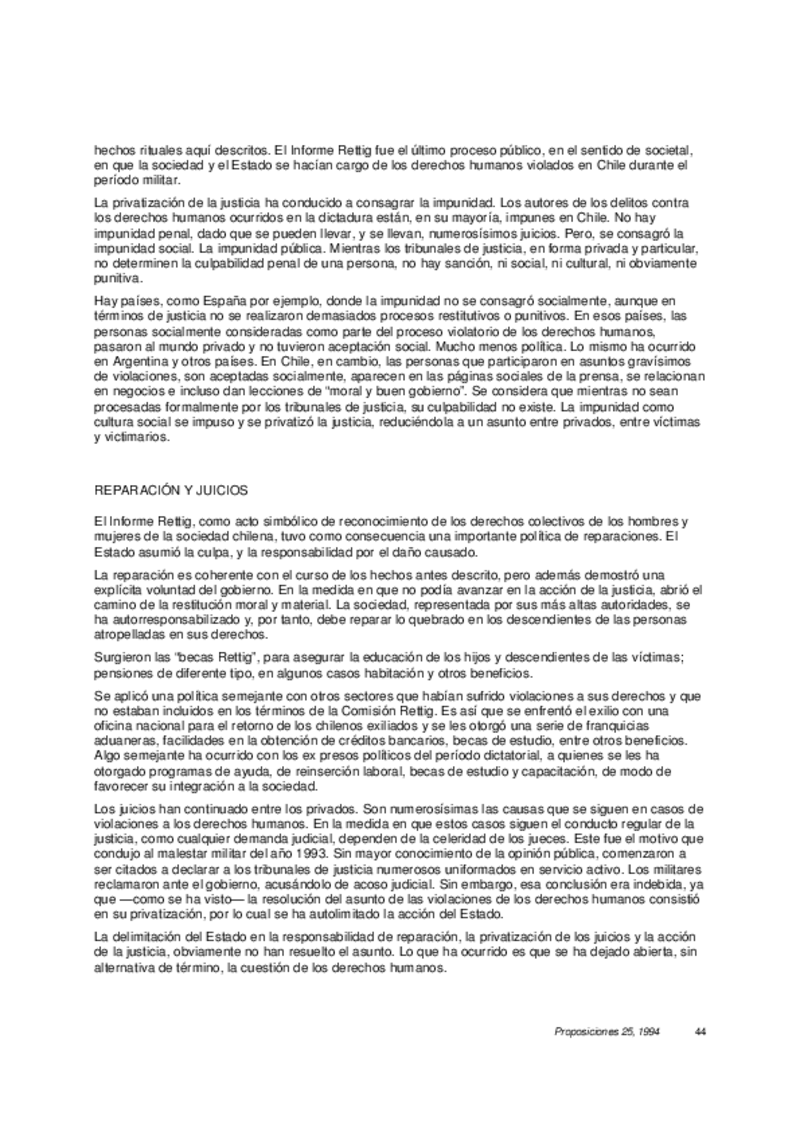 hechos rituales aquí descritos. El Informe Rettig fue el último proceso público, en el sentido de societal, en que la sociedad y el Estado se hacían cargo de los derechos humanos violados en Chile durante el período militar.

La privatización de la justicia ha conducido a consagrar la impunidad. Los autores de los delitos contra los derechos humanos ocurridos en la dictadura están, en su mayoría, impunes en Chile. No hay impunidad penal, dado que se pueden llevar, y se llevan, numerosísimos juicios. Pero, se consagró la impunidad social. La impunidad pública. Mientras los tribunales de justicia, en forma privada y particular, no determinen la culpabilidad penal de una persona, no hay sanción, ni social, ni cultural, ni obviamente punitiva.

Hay países, como España por ejemplo, donde la impunidad no se consagró socialmente, aunque en términos de justicia no se realizaron demasiados procesos restitutivos o punitivos. En esos países, las personas socialmente consideradas como parte del proceso violatorio de los derechos humanos, pasaron al mundo privado y no tuvieron aceptación social. Mucho menos política. Lo mismo ha ocurrido en Argentina y otros países. En Chile, en cambio, las personas que participaron en asuntos gravísimos de violaciones, son aceptadas socialmente, aparecen en las páginas sociales de la prensa, se relacionan en negocios e incluso dan lecciones de "moral y buen gobierno". Se considera que mientras no sean procesadas formalmente por los tribunales de justicia, su culpabilidad no existe. La impunidad como cultura social se impuso y se privatizó la justicia, reduciéndola a un asunto entre privados, entre víctimas y victimarios.

REPARACIÓN Y JUICIOS

El Informe Rettig, como acto simbólico de reconocimiento de los derechos colectivos de los hombres y mujeres de la sociedad chilena, tuvo como consecuencia una importante política de reparaciones. El Estado asumió la culpa, y la responsabilidad por el daño causado.

La reparación es coherente con el curso de los hechos antes descrito, pero además demostró una explícita voluntad del gobierno. En la medida en que no podía avanzar en la acción de la justicia, abrió el camino de la restitución moral y material. La sociedad, representada por sus más altas autoridades, se ha autorresponsabilizado y, por tanto, debe reparar lo quebrado en los descendientes de las personas atropelladas en sus derechos.

Surgieron las "becas Rettig", para asegurar la educación de los hijos y descendientes de las víctimas; pensiones de diferente tipo, en algunos casos habitación y otros beneficios.

Se aplicó una política semejante con otros sectores que habían sufrido violaciones a sus derechos y que no estaban incluidos en los términos de la Comisión Rettig. Es así que se enfrentó el exilio con una oficina nacional para el retorno de los chilenos exiliados y se les otorgó una serie de franquicias aduaneras, facilidades en la obtención de créditos bancarios, becas de estudio, entre otros beneficios. Algo semejante ha ocurrido con los ex presos políticos del período dictatorial, a quienes se les ha otorgado programas de ayuda, de reinserción laboral, becas de estudio y capacitación, de modo de favorecer su integración a la sociedad.

Los juicios han continuado entre los privados. Son numerosísimas las causas que se siguen en casos de violaciones a los derechos humanos. En la medida en que estos casos siguen el conducto regular de la justicia, como cualquier demanda judicial, dependen de la celeridad de los jueces. Este fue el motivo que condujo al malestar militar del año 1993. Sin mayor conocimiento de la opinión pública, comenzaron a ser citados a declarar a los tribunales de justicia numerosos uniformados en servicio activo. Los militares reclamaron ante el gobierno, acusándolo de acoso judicial. Sin embargo, esa conclusión era indebida, ya que —como se ha visto— la resolución del asunto de las violaciones de los derechos humanos consistió en su privatización, por lo cual se ha autolimitado la acción del Estado.

La delimitación del Estado en la responsabilidad de reparación, la privatización de los juicios y la acción de la justicia, obviamente no han resuelto el asunto. Lo que ha ocurrido es que se ha dejado abierta, sin alternativa de término, la cuestión de los derechos humanos.

Proposiciones 25, 1994 44